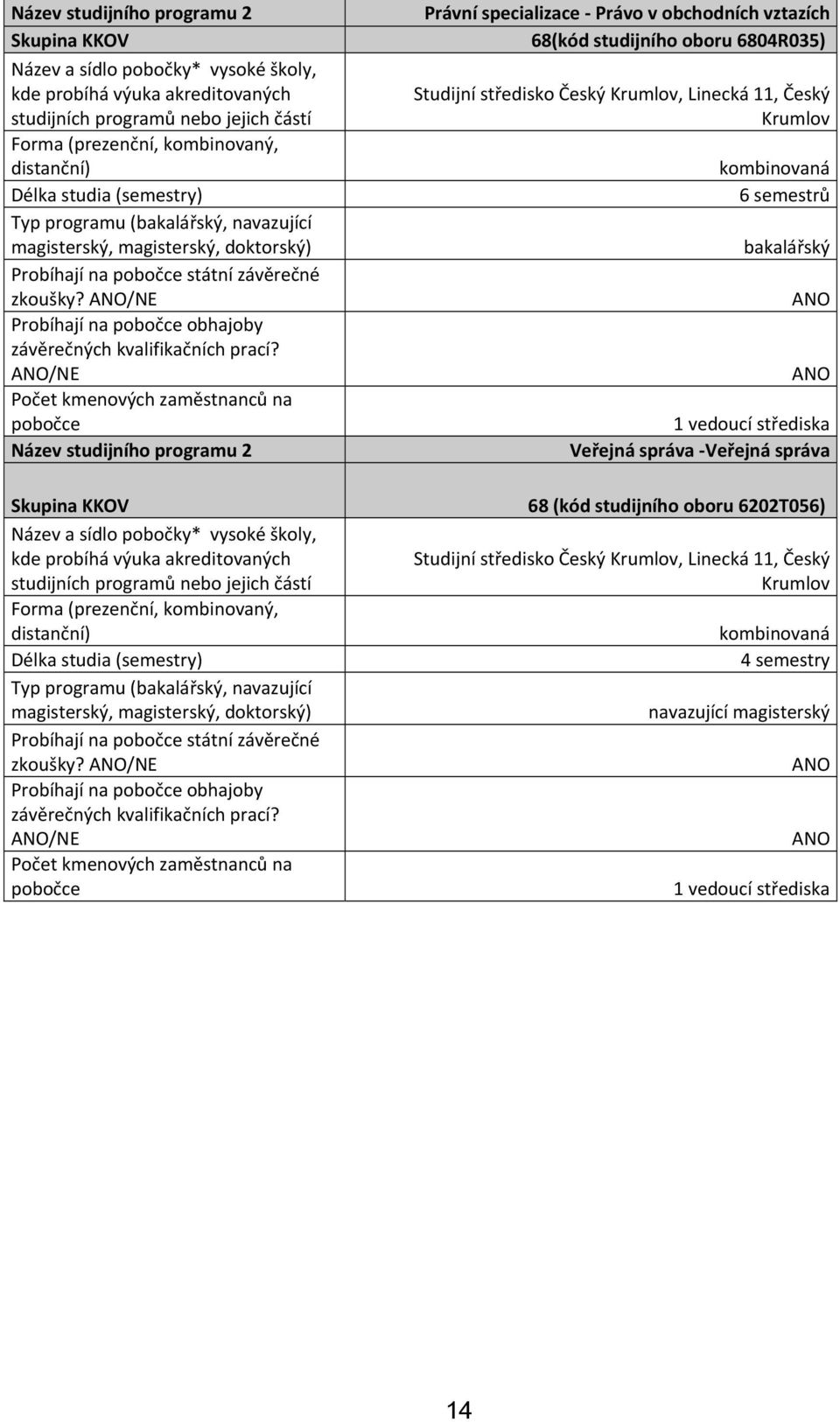 | Název studijního programu 2 | Právní specializace - Právo v obchodních vztazích |
|---|---|
| Skupina KKOV | 68(kód studijního oboru 6804R035) |
| Název a sídlo pobočky* vysoké školy, kde probíhá výuka akreditovaných studijních programů nebo jejich částí | Studijní středisko Český Krumlov, Linecká 11, Český Krumlov |
| Forma (prezenční, kombinovaný, distanční) | kombinovaná |
| Délka studia (semestry) | 6 semestrů |
| Typ programu (bakalářský, navazující magisterský, magisterský, doktorský) | bakalářský |
| Probíhají na pobočce státní závěrečné zkoušky? ANO/NE | ANO |
| Probíhají na pobočce obhajoby závěrečných kvalifikačních prací? ANO/NE | ANO |
| Počet kmenových zaměstnanců na pobočce | 1 vedoucí střediska |
| Název studijního programu 2 | Veřejná správa -Veřejná správa |

| Skupina KKOV | 68 (kód studijního oboru 6202T056) |
|---|---|
| Název a sídlo pobočky* vysoké školy, kde probíhá výuka akreditovaných studijních programů nebo jejich částí | Studijní středisko Český Krumlov, Linecká 11, Český Krumlov |
| Forma (prezenční, kombinovaný, distanční) | kombinovaná |
| Délka studia (semestry) | 4 semestry |
| Typ programu (bakalářský, navazující magisterský, magisterský, doktorský) | navazující magisterský |
| Probíhají na pobočce státní závěrečné zkoušky? ANO/NE | ANO |
| Probíhají na pobočce obhajoby závěrečných kvalifikačních prací? ANO/NE | ANO |
| Počet kmenových zaměstnanců na pobočce | 1 vedoucí střediska |

14